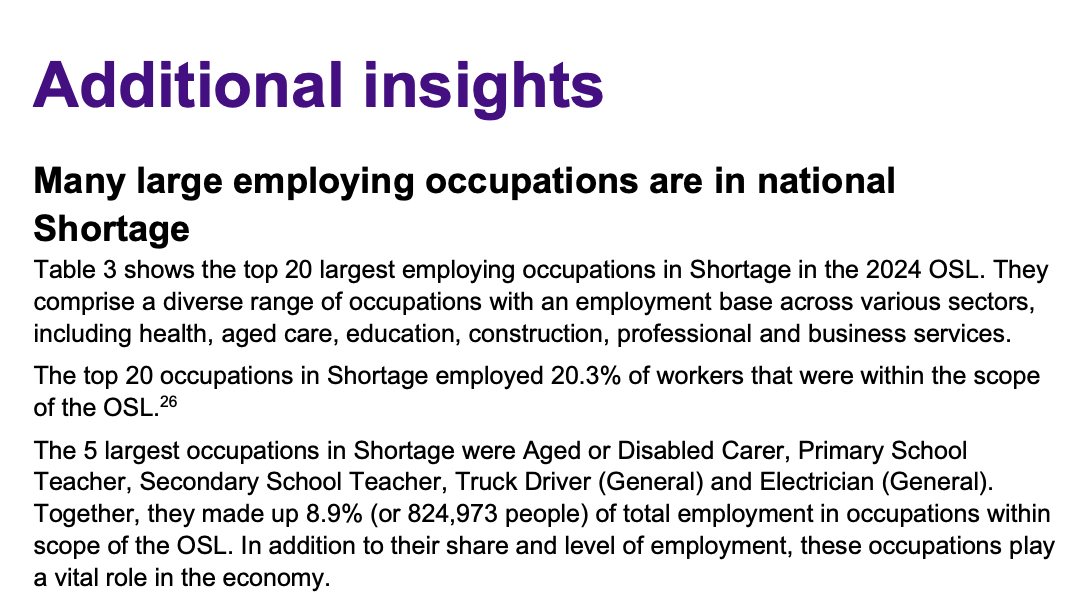 Additional insights

Many large employing occupations are in national Shortage

Table 3 shows the top 20 largest employing occupations in Shortage in the 2024 OSL. They comprise a diverse range of occupations with an employment base across various sectors, including health, aged care, education, construction, professional and business services.

The top 20 occupations in Shortage employed 20.3% of workers that were within the scope of the OSL.$^{26}$

The 5 largest occupations in Shortage were Aged or Disabled Carer, Primary School Teacher, Secondary School Teacher, Truck Driver (General) and Electrician (General). Together, they made up 8.9% (or 824,973 people) of total employment in occupations within scope of the OSL. In addition to their share and level of employment, these occupations play a vital role in the economy.